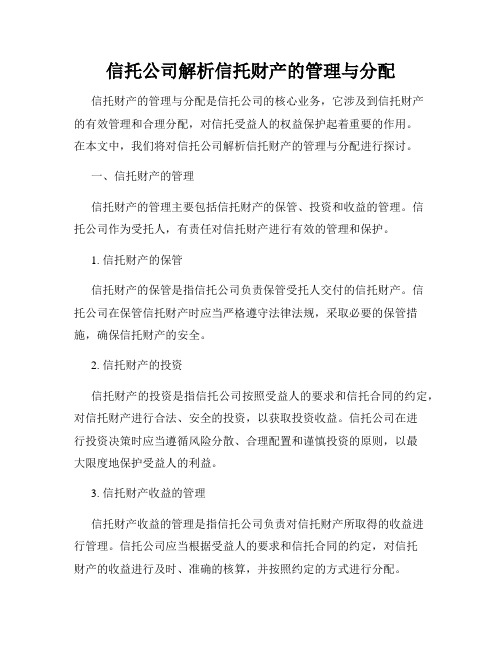 信托公司解析信托财产的管理与分配

信托财产的管理与分配是信托公司的核心业务，它涉及到信托财产的有效管理和合理分配，对信托受益人的权益保护起着重要的作用。在本文中，我们将对信托公司解析信托财产的管理与分配进行探讨。

一、信托财产的管理

信托财产的管理主要包括信托财产的保管、投资和收益的管理。信托公司作为受托人，有责任对信托财产进行有效的管理和保护。

1. 信托财产的保管

信托财产的保管是指信托公司负责保管受托人交付的信托财产。信托公司在保管信托财产时应当严格遵守法律法规，采取必要的保管措施，确保信托财产的安全。

2. 信托财产的投资

信托财产的投资是指信托公司按照受益人的要求和信托合同的约定，对信托财产进行合法、安全的投资，以获取投资收益。信托公司在进行投资决策时应当遵循风险分散、合理配置和谨慎投资的原则，以最大限度地保护受益人的利益。

3. 信托财产收益的管理

信托财产收益的管理是指信托公司负责对信托财产所取得的收益进行管理。信托公司应当根据受益人的要求和信托合同的约定，对信托财产的收益进行及时、准确的核算，并按照约定的方式进行分配。